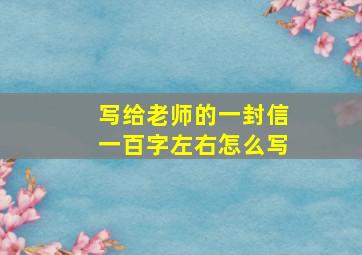 写给老师的一封信
一百字左右怎么写